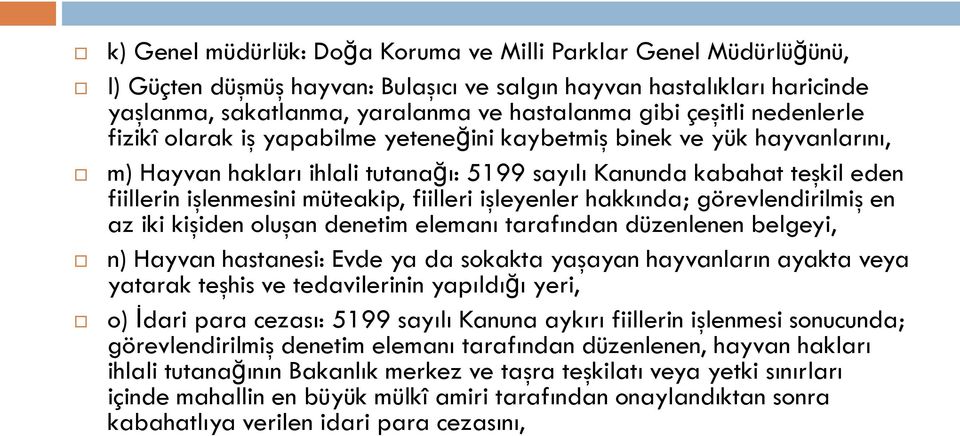 k) Genel müdürlük: Doğa Koruma ve Milli Parklar Genel Müdürlüğünü,

l) Güçten düşmüş hayvan: Bulaşıcı ve salgın hayvan hastalıkları haricinde yaşlanma, sakatlanma, yaralanma ve hastalanma gibi çeşitli nedenlerle fizikî olarak iş yapabilme yeteneğini kaybetmiş binek ve yük hayvanlarını,

m) Hayvan hakları ihlali tutanağı: 5199 sayılı Kanunda kabahat teşkil eden fiillerin işlenmesini müteakip, fiilleri işleyenler hakkında; görevlendirilmiş en az iki kişiden oluşan denetim elemanı tarafından düzenlenen belgeyi,

n) Hayvan hastanesi: Evde ya da sokakta yaşayan hayvanların ayakta veya yatarak teşhis ve tedavilerinin yapıldığı yeri,

o) İdari para cezası: 5199 sayılı Kanuna aykırı fiillerin işlenmesi sonucunda; görevlendirilmiş denetim elemanı tarafından düzenlenen, hayvan hakları ihlali tutanağının Bakanlık merkez ve taşra teşkilatı veya yetki sınırları içinde mahallin en büyük mülkî amiri tarafından onaylandıktan sonra kabahatlıya verilen idari para cezasını,